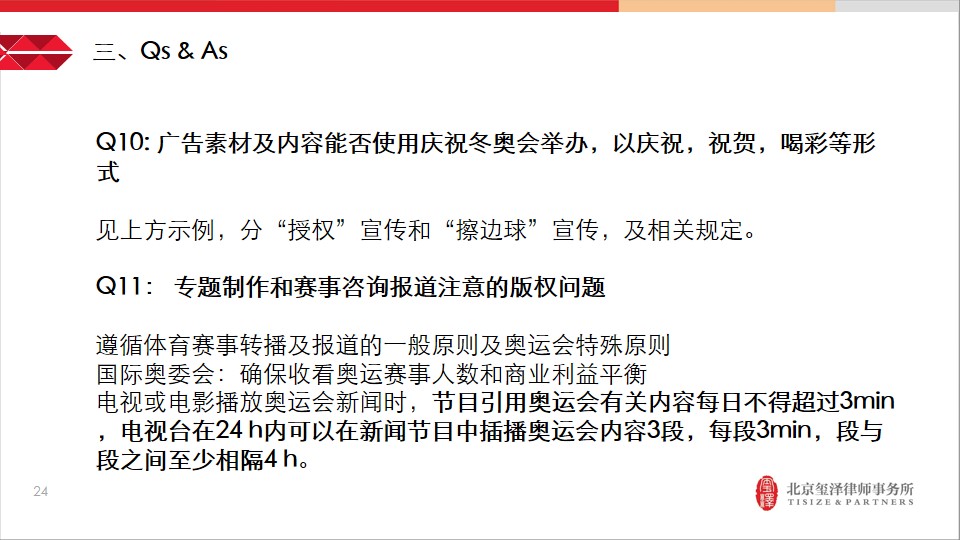 三、Qs & As

Q10: 广告素材及内容能否使用庆祝冬奥会举办，以庆祝，祝贺，喝彩等形式

见上方示例，分“授权”宣传和“擦边球”宣传，及相关规定。

Q11： 专题制作和赛事咨询报道注意的版权问题

遵循体育赛事转播及报道的一般原则及奥运会特殊原则
国际奥委会：确保收看奥运赛事人数和商业利益平衡
电视或电影播放奥运会新闻时，节目引用奥运会有关内容每日不得超过3min，电视台在24 h内可以在新闻节目中插播奥运会内容3段，每段3min，段与段之间至少相隔4 h。

24

北京玺泽律师事务所
TISIZE & PARTNERS